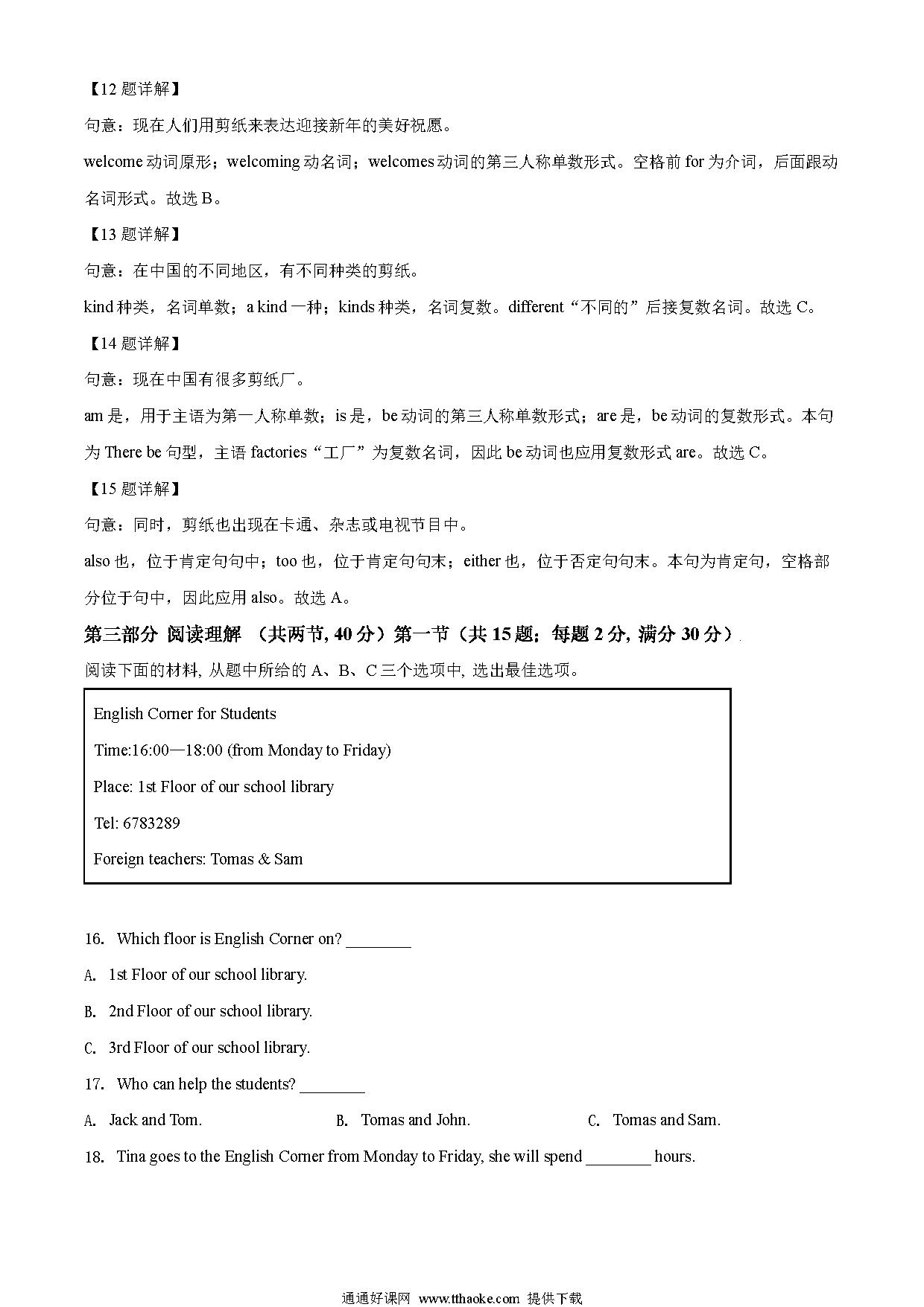 【12 题详解】

句意：现在人们用剪纸来表达迎接新年的美好祝愿。

welcome 动词原形；welcoming 动名词；welcomes 动词的第三人称单数形式。空格前 for 为介词，后面跟动名词形式。故选 B。

【13 题详解】

句意：在中国的不同地区，有不同种类的剪纸。

kind 种类，名词单数；a kind 一种；kinds 种类，名词复数。different“不同的”后接复数名词。故选 C。

【14 题详解】

句意：现在中国有很多剪纸厂。

am 是，用于主语为第一人称单数；is 是，be 动词的第三人称单数形式；are 是，be 动词的复数形式。本句为 There be 句型，主语 factories“工厂”为复数名词，因此 be 动词也应用复数形式 are。故选 C。

【15 题详解】

句意：同时，剪纸也出现在卡通、杂志或电视节目中。

also 也，位于肯定句句中；too 也，位于肯定句句末；either 也，位于否定句句末。本句为肯定句，空格部分位于句中，因此应用 also。故选 A。

第三部分 阅读理解 （共两节, 40 分）第一节（共 15 题；每题 2 分, 满分 30 分）

阅读下面的材料, 从题中所给的 A、B、C 三个选项中, 选出最佳选项。

English Corner for Students

Time:16:00—18:00 (from Monday to Friday)

Place: 1st Floor of our school library

Tel: 6783289

Foreign teachers: Tomas & Sam

16. Which floor is English Corner on? ________

A. 1st Floor of our school library.

B. 2nd Floor of our school library.

C. 3rd Floor of our school library.

17. Who can help the students? ________

A. Jack and Tom.

B. Tomas and John.

C. Tomas and Sam.

18. Tina goes to the English Corner from Monday to Friday, she will spend ________ hours.

通通好课网 www.tthaoke.com 提供下载